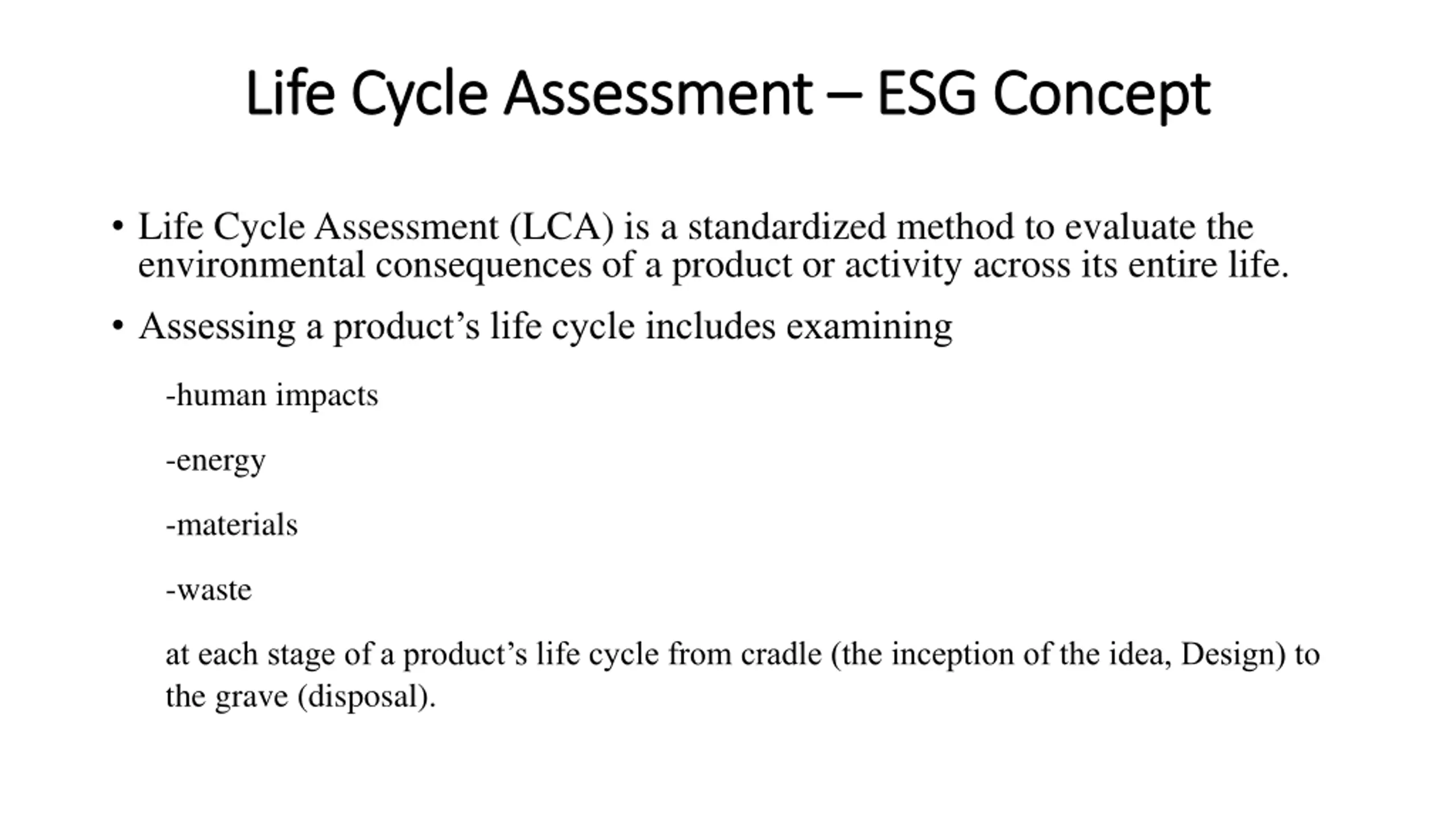 Life Cycle Assessment – ESG Concept

• Life Cycle Assessment (LCA) is a standardized method to evaluate the environmental consequences of a product or activity across its entire life.

• Assessing a product’s life cycle includes examining

-human impacts

-energy

-materials

-waste

at each stage of a product’s life cycle from cradle (the inception of the idea, Design) to the grave (disposal).